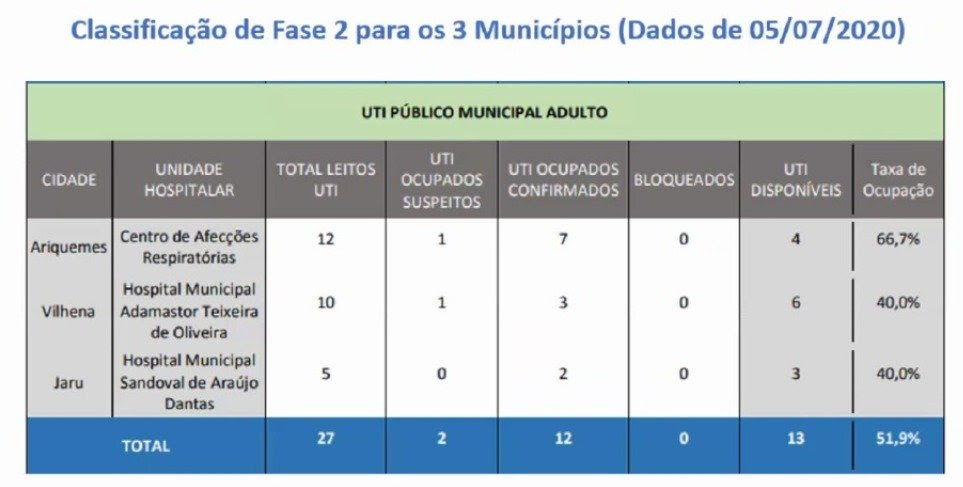 Classificação de Fase 2 para os 3 Municípios (Dados de 05/07/2020)

UTI PÚBLICO MUNICIPAL ADULTO

| CIDADE | UNIDADE HOSPITALAR | TOTAL LEITOS UTI | UTI OCUPADOS SUSPEITOS | UTI OCUPADOS CONFIRMADOS | BLOQUEADOS | UTI DISPONÍVEIS | Taxa de Ocupação |
|---|---|---|---|---|---|---|---|
| Ariquemes | Centro de Afecções Respiratórias | 12 | 1 | 7 | 0 | 4 | 66,7% |
| Vilhena | Hospital Municipal Adamastor Teixeira de Oliveira | 10 | 1 | 3 | 0 | 6 | 40,0% |
| Jaru | Hospital Municipal Sandoval de Araújo Dantas | 5 | 0 | 2 | 0 | 3 | 40,0% |
| TOTAL | | 27 | 2 | 12 | 0 | 13 | 51,9% |